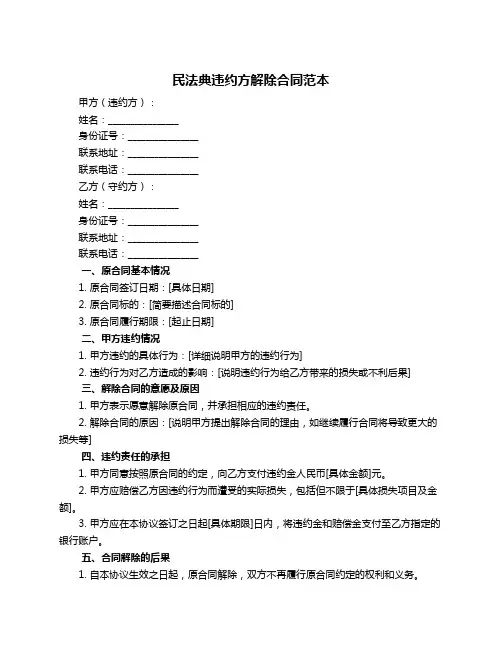 民法典违约方解除合同范本

甲方（违约方）：

姓名：______________

身份证号：______________

联系地址：______________

联系电话：______________

乙方（守约方）：

姓名：______________

身份证号：______________

联系地址：______________

联系电话：______________

一、原合同基本情况

1. 原合同签订日期：[具体日期]

2. 原合同标的：[简要描述合同标的]

3. 原合同履行期限：[起止日期]

二、甲方违约情况

1. 甲方违约的具体行为：[详细说明甲方的违约行为]

2. 违约行为对乙方造成的影响：[说明违约行为给乙方带来的损失或不利后果]

三、解除合同的意愿及原因

1. 甲方表示愿意解除原合同，并承担相应的违约责任。

2. 解除合同的原因：[说明甲方提出解除合同的理由，如继续履行合同将导致更大的损失等]

四、违约责任的承担

1. 甲方同意按照原合同的约定，向乙方支付违约金人民币[具体金额]元。

2. 甲方应赔偿乙方因违约行为而遭受的实际损失，包括但不限于[具体损失项目及金额]。

3. 甲方应在本协议签订之日起[具体期限]日内，将违约金和赔偿金支付至乙方指定的银行账户。

五、合同解除的后果

1. 自本协议生效之日起，原合同解除，双方不再履行原合同约定的权利和义务。